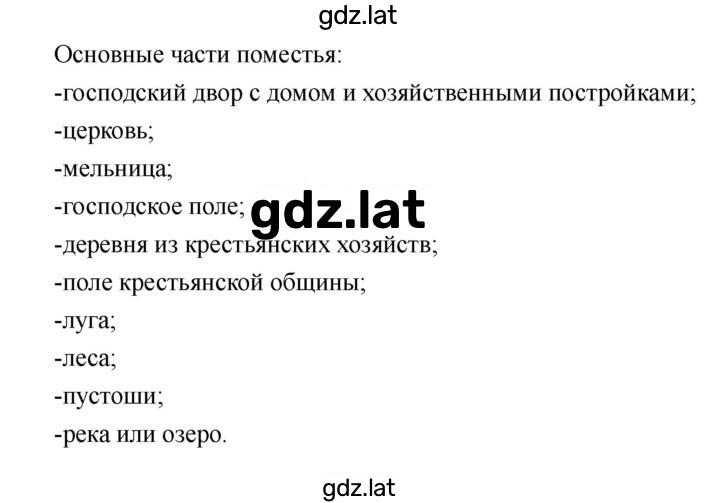 gdz.lat

Основные части поместья:
-господский двор с домом и хозяйственными постройками;
-церковь;
-мельница;
-господское поле;
gdz.lat
-деревня из крестьянских хозяйств;
-поле крестьянской общины;
-луга;
-леса;
-пустоши;
-река или озеро.

gdz.lat